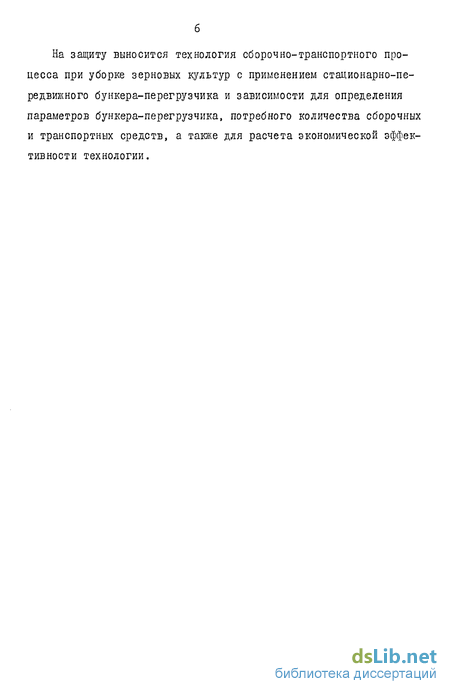 6

На защиту выносится технология сборочно-транспортного процесса при уборке зерновых культур с применением стационарно-передвижного бункера-перегрузчика и зависимости для определения параметров бункера-перегрузчика, потребного количества сборочных и транспортных средств, а также для расчета экономической эффективности технологии.

dsLib.net
библиотека диссертаций